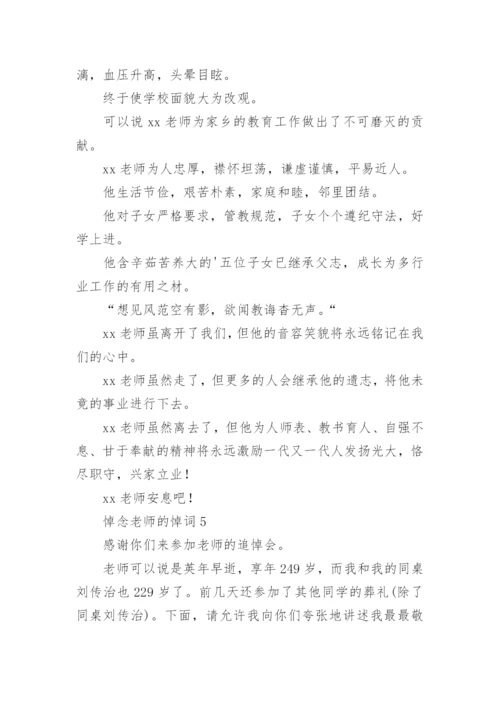 漓，血压升高，头晕目眩。

终于使学校面貌大为改观。

可以说 xx 老师为家乡的教育工作做出了不可磨灭的贡献。

xx 老师为人忠厚，襟怀坦荡，谦虚谨慎，平易近人。

他生活节俭，艰苦朴素，家庭和睦，邻里团结。

他对子女严格要求，管教规范，子女个个遵纪守法，好学上进。

他含辛茹苦养大的'五位子女已继承父志，成长为多行业工作的有用之材。

“想见风范空有影，欲闻教诲杳无声。“

xx 老师虽离开了我们，但他的音容笑貌将永远铭记在我们的心中。

xx 老师虽然走了，但更多的人会继承他的遗志，将他未竟的事业进行下去。

xx 老师虽然离去了，但他为人师表、教书育人、自强不息、甘于奉献的精神将永远激励一代又一代人发扬光大，恪尽职守，兴家立业！

xx 老师安息吧！

悼念老师的悼词 5

感谢你们来参加老师的追悼会。

老师可以说是英年早逝，享年 249 岁，而我和我的同桌刘传治也 229 岁了。前几天还参加了其他同学的葬礼(除了同桌刘传治)。下面，请允许我向你们夸张地讲述我最最敬